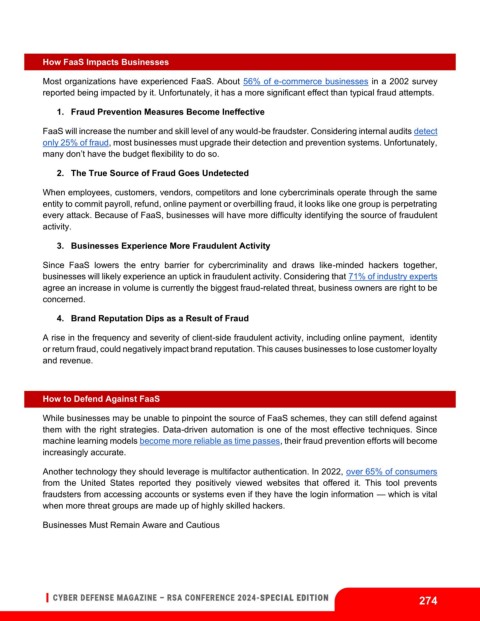 How FaaS Impacts Businesses

Most organizations have experienced FaaS. About 56% of e-commerce businesses in a 2002 survey reported being impacted by it. Unfortunately, it has a more significant effect than typical fraud attempts.

1. Fraud Prevention Measures Become Ineffective

FaaS will increase the number and skill level of any would-be fraudster. Considering internal audits detect only 25% of fraud, most businesses must upgrade their detection and prevention systems. Unfortunately, many don't have the budget flexibility to do so.

2. The True Source of Fraud Goes Undetected

When employees, customers, vendors, competitors and lone cybercriminals operate through the same entity to commit payroll, refund, online payment or overbilling fraud, it looks like one group is perpetrating every attack. Because of FaaS, businesses will have more difficulty identifying the source of fraudulent activity.

3. Businesses Experience More Fraudulent Activity

Since FaaS lowers the entry barrier for cybercriminality and draws like-minded hackers together, businesses will likely experience an uptick in fraudulent activity. Considering that 71% of industry experts agree an increase in volume is currently the biggest fraud-related threat, business owners are right to be concerned.

4. Brand Reputation Dips as a Result of Fraud

A rise in the frequency and severity of client-side fraudulent activity, including online payment, identity or return fraud, could negatively impact brand reputation. This causes businesses to lose customer loyalty and revenue.

How to Defend Against FaaS

While businesses may be unable to pinpoint the source of FaaS schemes, they can still defend against them with the right strategies. Data-driven automation is one of the most effective techniques. Since machine learning models become more reliable as time passes, their fraud prevention efforts will become increasingly accurate.

Another technology they should leverage is multifactor authentication. In 2022, over 65% of consumers from the United States reported they positively viewed websites that offered it. This tool prevents fraudsters from accessing accounts or systems even if they have the login information — which is vital when more threat groups are made up of highly skilled hackers.

Businesses Must Remain Aware and Cautious

CYBER DEFENSE MAGAZINE – RSA CONFERENCE 2024-SPECIAL EDITION

274